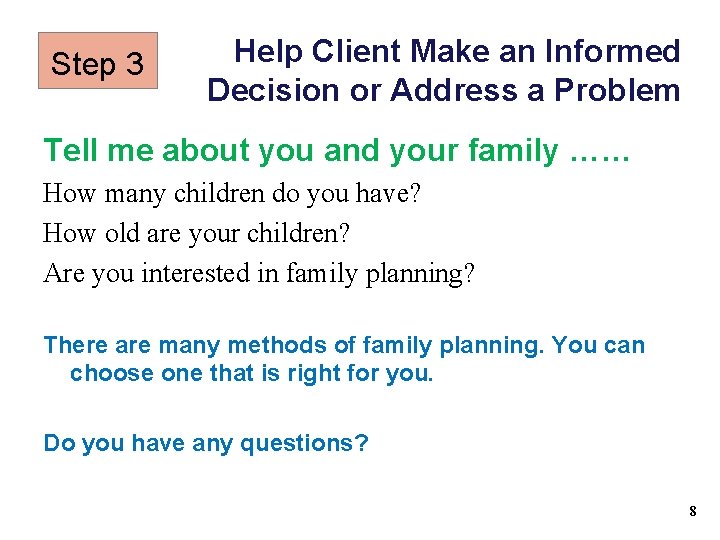 Step 3

Help Client Make an Informed Decision or Address a Problem

Tell me about you and your family ……

How many children do you have?

How old are your children?

Are you interested in family planning?

There are many methods of family planning. You can choose one that is right for you.

Do you have any questions?

8